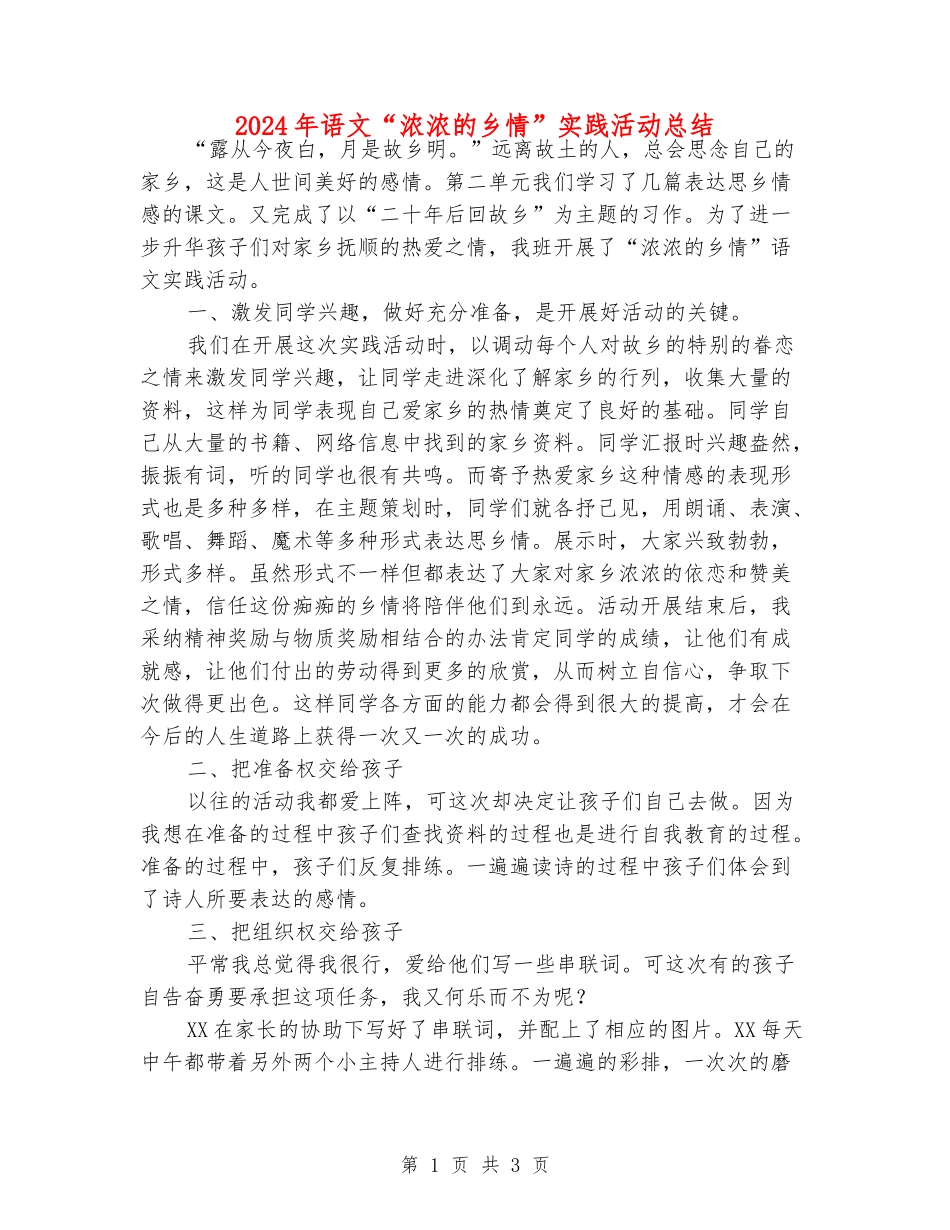 2024年语文“浓浓的乡情”实践活动总结

“露从今夜白，月是故乡明。”远离故土的人，总会思念自己的家乡，这是人世间美好的感情。第二单元我们学习了几篇表达思乡情感的课文。又完成了以“二十年后回故乡”为主题的习作。为了进一步升华孩子们对家乡抚顺的热爱之情，我班开展了“浓浓的乡情”语文实践活动。

一、激发同学兴趣，做好充分准备，是开展好活动的关键。

我们在开展这次实践活动时，以调动每个人对故乡的特别的眷恋之情来激发同学兴趣，让同学走进深化了解家乡的行列，收集大量的资料，这样为同学表现自己爱家乡的热情奠定了良好的基础。同学自己从大量的书籍、网络信息中找到的家乡资料。同学汇报时兴趣盎然，振振有词，听的同学也很有共鸣。而寄予热爱家乡这种情感的表现形式也是多种多样，在主题策划时，同学们就各抒己见，用朗诵、表演、歌唱、舞蹈、魔术等多种形式表达思乡情。展示时，大家兴致勃勃，形式多样。虽然形式不一样但都表达了大家对家乡浓浓的依恋和赞美之情，信任这份痴痴的乡情将陪伴他们到永远。活动开展结束后，我采纳精神奖励与物质奖励相结合的办法肯定同学的成绩，让他们有成就感，让他们付出的劳动得到更多的欣赏，从而树立自信心，争取下次做得更出色。这样同学各方面的能力都会得到很大的提高，才会在今后的人生道路上获得一次又一次的成功。

二、把准备权交给孩子

以往的活动我都爱上阵，可这次却决定让孩子们自己去做。因为我想在准备的过程中孩子们查找资料的过程也是进行自我教育的过程。准备的过程中，孩子们反复排练。一遍遍读诗的过程中孩子们体会到了诗人所要表达的感情。

三、把组织权交给孩子

平常我总觉得我很行，爱给他们写一些串联词。可这次有的孩子自告奋勇要承担这项任务，我又何乐而不为呢？

XX在家长的协助下写好了串联词，并配上了相应的图片。XX每天中午都带着另外两个小主持人进行排练。一遍遍的彩排，一次次的磨

第 1 页 共 3 页